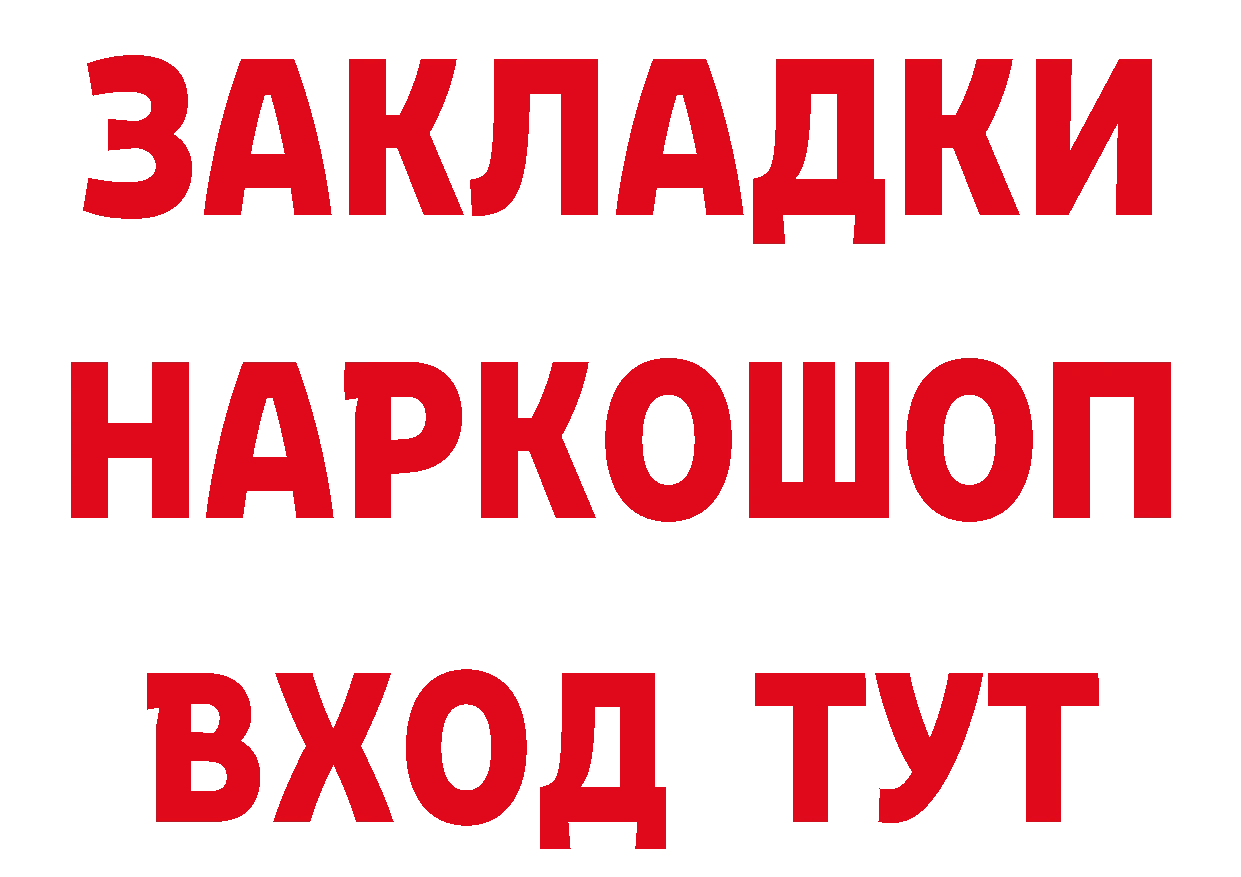 ЗАКЛАДКИ
НАРКОШОП
ВХОД ТУТ